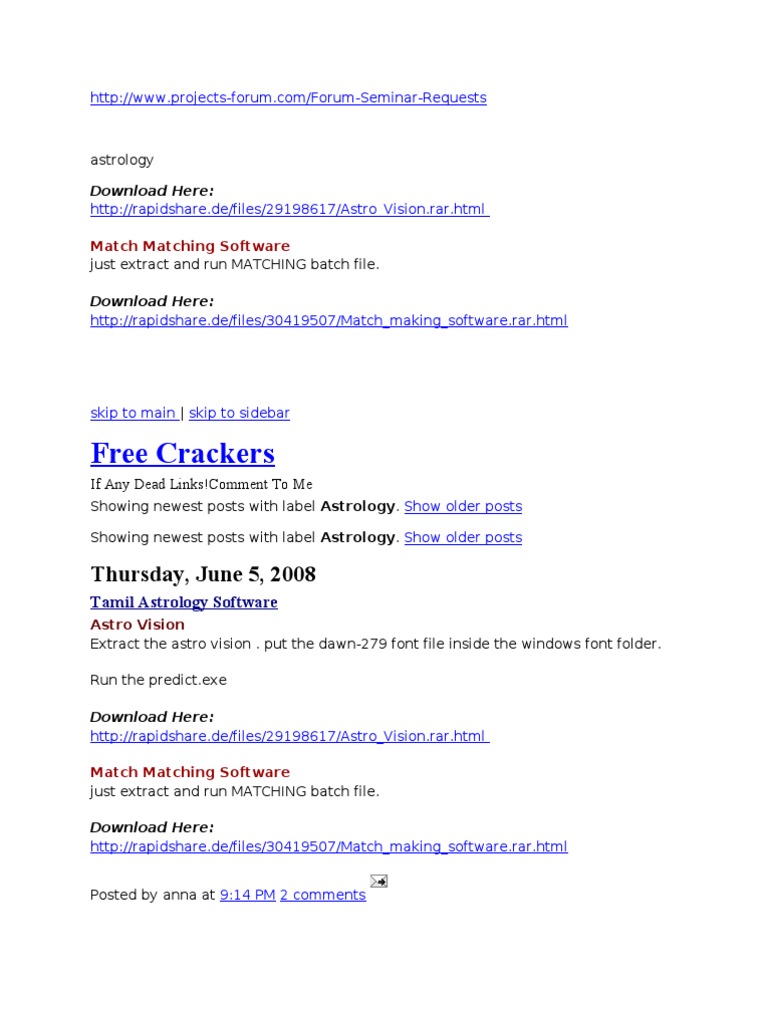 http://www.projects-forum.com/Forum-Seminar-Requests

astrology

Download Here:
http://rapidshare.de/files/29198617/Astro_Vision.rar.html

Match Matching Software
just extract and run MATCHING batch file.

Download Here:
http://rapidshare.de/files/30419507/Match_making_software.rar.html

skip to main | skip to sidebar

Free Crackers

If Any Dead Links!Comment To Me
Showing newest posts with label Astrology. Show older posts

Showing newest posts with label Astrology. Show older posts

Thursday, June 5, 2008

Tamil Astrology Software
Astro Vision
Extract the astro vision . put the dawn-279 font file inside the windows font folder.

Run the predict.exe

Download Here:
http://rapidshare.de/files/29198617/Astro_Vision.rar.html

Match Matching Software
just extract and run MATCHING batch file.

Download Here:
http://rapidshare.de/files/30419507/Match_making_software.rar.html

Posted by anna at 9:14 PM 2 comments